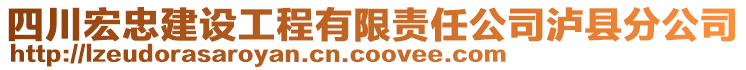 四川宏忠建设工程有限责任公司泸县分公司
http://lzeudorasaroyan.cn.coovee.com